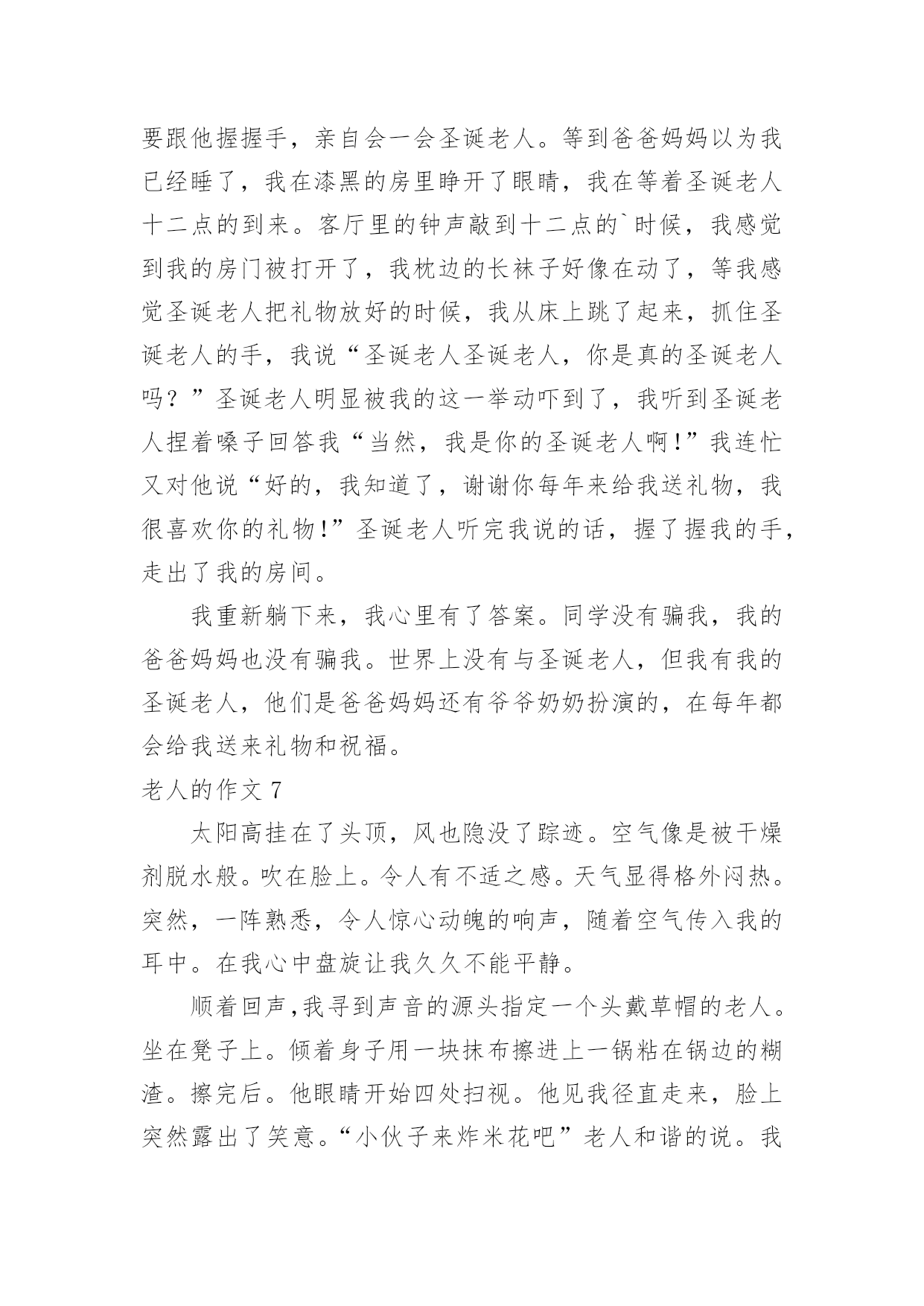 要跟他握握手，亲自会一会圣诞老人。等到爸爸妈妈以为我已经睡了，我在漆黑的房里睁开了眼睛，我在等着圣诞老人十二点的到来。客厅里的钟声敲到十二点的`时候，我感觉到我的房门被打开了，我枕边的长袜子好像在动了，等我感觉圣诞老人把礼物放好的时候，我从床上跳了起来，抓住圣诞老人的手，我说“圣诞老人圣诞老人，你是真的圣诞老人吗？”圣诞老人明显被我的这一举动吓到了，我听到圣诞老人捏着嗓子回答我“当然，我是你的圣诞老人啊!”我连忙又对他说“好的，我知道了，谢谢你每年来给我送礼物，我很喜欢你的礼物!”圣诞老人听完我说的话，握了握我的手，走出了我的房间。

我重新躺下来，我心里有了答案。同学没有骗我，我的爸爸妈妈也没有骗我。世界上没有与圣诞老人，但我有我的圣诞老人，他们是爸爸妈妈还有爷爷奶奶扮演的，在每年都会给我送来礼物和祝福。

老人的作文 7

太阳高挂在了头顶，风也隐没了踪迹。空气像是被干燥剂脱水般。吹在脸上。令人有不适之感。天气显得格外闷热。突然，一阵熟悉，令人惊心动魄的响声，随着空气传入我的耳中。在我心中盘旋让我久久不能平静。

顺着回声,我寻到声音的源头指定一个头戴草帽的老人。坐在凳子上。倾着身子用一块抹布擦进上一锅粘在锅边的糊渣。擦完后。他眼睛开始四处扫视。他见我径直走来，脸上突然露出了笑意。“小伙子来炸米花吧”老人和谐的说。我